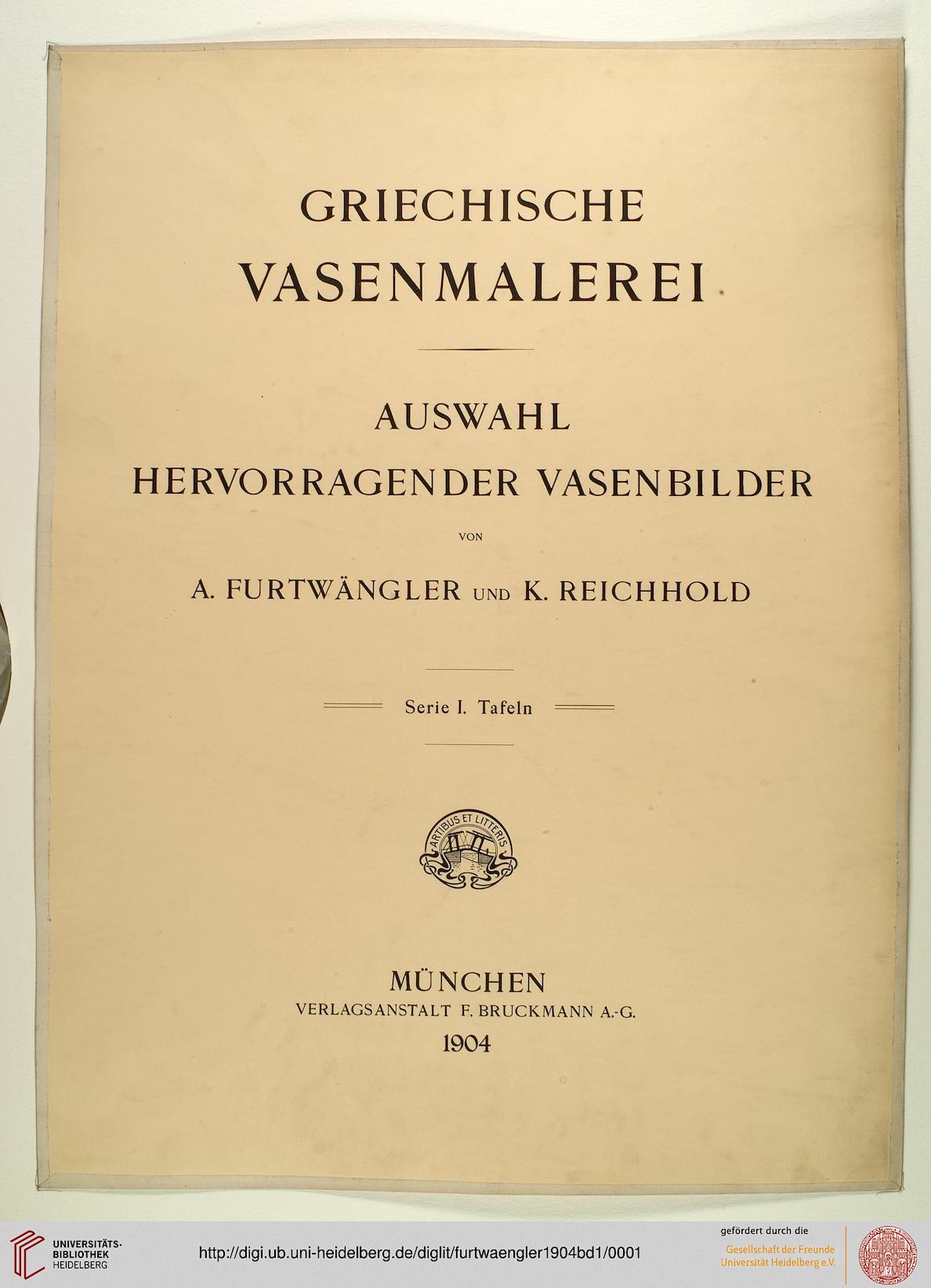 GRIECHISCHE
VASENMALEREI

AUSWAHL
HERVORRAGENDER VASENBILDER

VON

A. FURTWÄNGLER UND K. REICHHOLD

Serie I. Tafeln

ARTIBUS ET LITTERIS

MÜNCHEN
VERLAGSANSTALT F. BRUCKMANN A.-G.
1904

UNIVERSITÄTS-BIBLIOTHEK HEIDELBERG

http://digi.ub.uni-heidelberg.de/diglit/furtwaengler1904bd1/0001

gefördert durch die
Gesellschaft der Freunde Universität Heidelberg e.V.